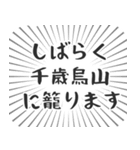 しばらく
千歳烏山
に籠ります